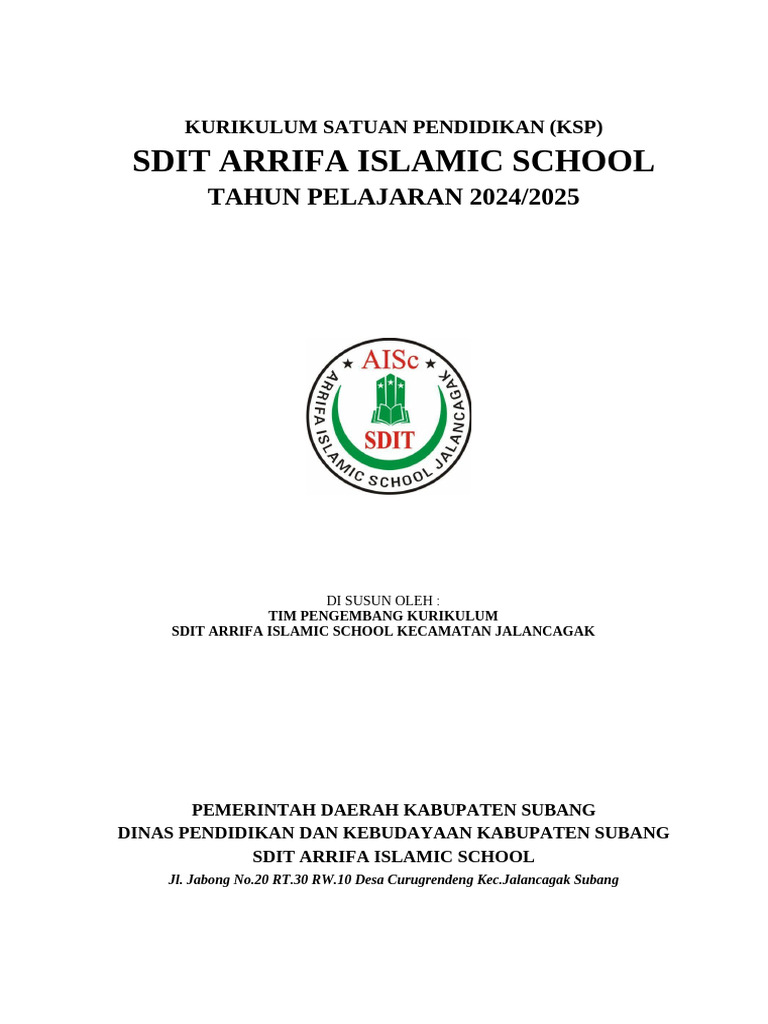 KURIKULUM SATUAN PENDIDIKAN (KSP)
SDIT ARRIFA ISLAMIC SCHOOL
TAHUN PELAJARAN 2024/2025

AISc
SDIT
ARRIFA ISLAMIC SCHOOL JALANCAGAK

DI SUSUN OLEH :
TIM PENGEMBANG KURIKULUM
SDIT ARRIFA ISLAMIC SCHOOL KECAMATAN JALANCAGAK

PEMERINTAH DAERAH KABUPATEN SUBANG
DINAS PENDIDIKAN DAN KEBUDAYAAN KABUPATEN SUBANG
SDIT ARRIFA ISLAMIC SCHOOL
Jl. Jabong No.20 RT.30 RW.10 Desa Curugrendeng Kec.Jalancagak Subang